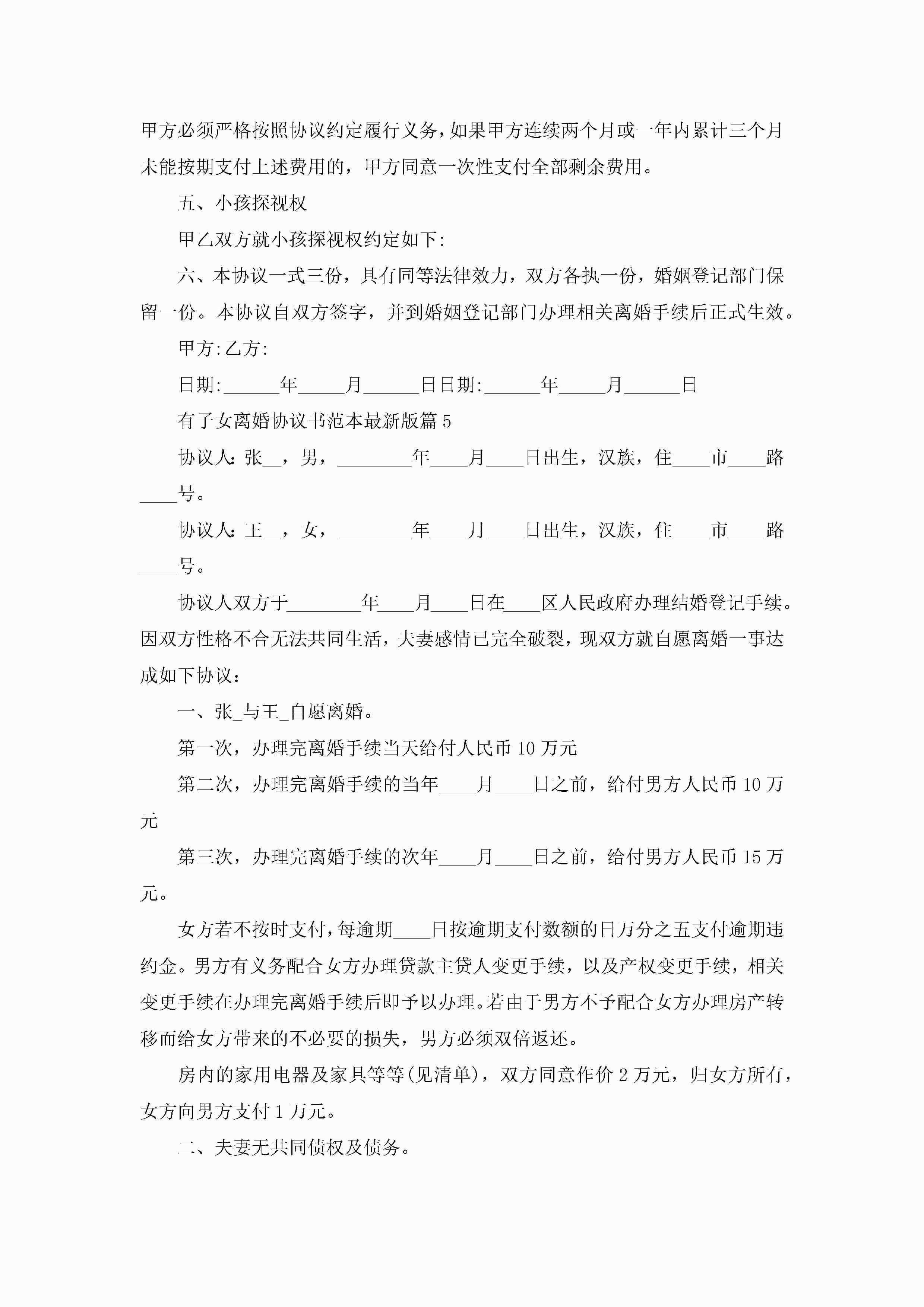 甲方必须严格按照协议约定履行义务，如果甲方连续两个月或一年内累计三个月未能按期支付上述费用的，甲方同意一次性支付全部剩余费用。

五、小孩探视权

甲乙双方就小孩探视权约定如下:

六、本协议一式三份，具有同等法律效力，双方各执一份，婚姻登记部门保留一份。本协议自双方签字，并到婚姻登记部门办理相关离婚手续后正式生效。

甲方:乙方:

日期:______年_____月______日日期:______年_____月______日

有子女离婚协议书范本最新版篇5

协议人:张__，男，________年____月____日出生，汉族，住____市____路____号。

协议人:王__，女，________年____月____日出生，汉族，住____市____路____号。

协议人双方于________年____月____日在____区人民政府办理结婚登记手续。因双方性格不合无法共同生活，夫妻感情已完全破裂，现双方就自愿离婚一事达成如下协议:

一、张_与王_自愿离婚。

第一次，办理完离婚手续当天给付人民币10万元

第二次，办理完离婚手续的当年____月____日之前，给付男方人民币10万元

第三次，办理完离婚手续的次年____月____日之前，给付男方人民币15万元。

女方若不按时支付，每逾期____日按逾期支付数额的日万分之五支付逾期违约金。男方有义务配合女方办理贷款主贷人变更手续，以及产权变更手续，相关变更手续在办理完离婚手续后即予以办理。若由于男方不予配合女方办理房产转移而给女方带来的不必要的损失，男方必须双倍返还。

房内的家用电器及家具等等(见清单)，双方同意作价2万元，归女方所有，女方向男方支付1万元。

二、夫妻无共同债权及债务。